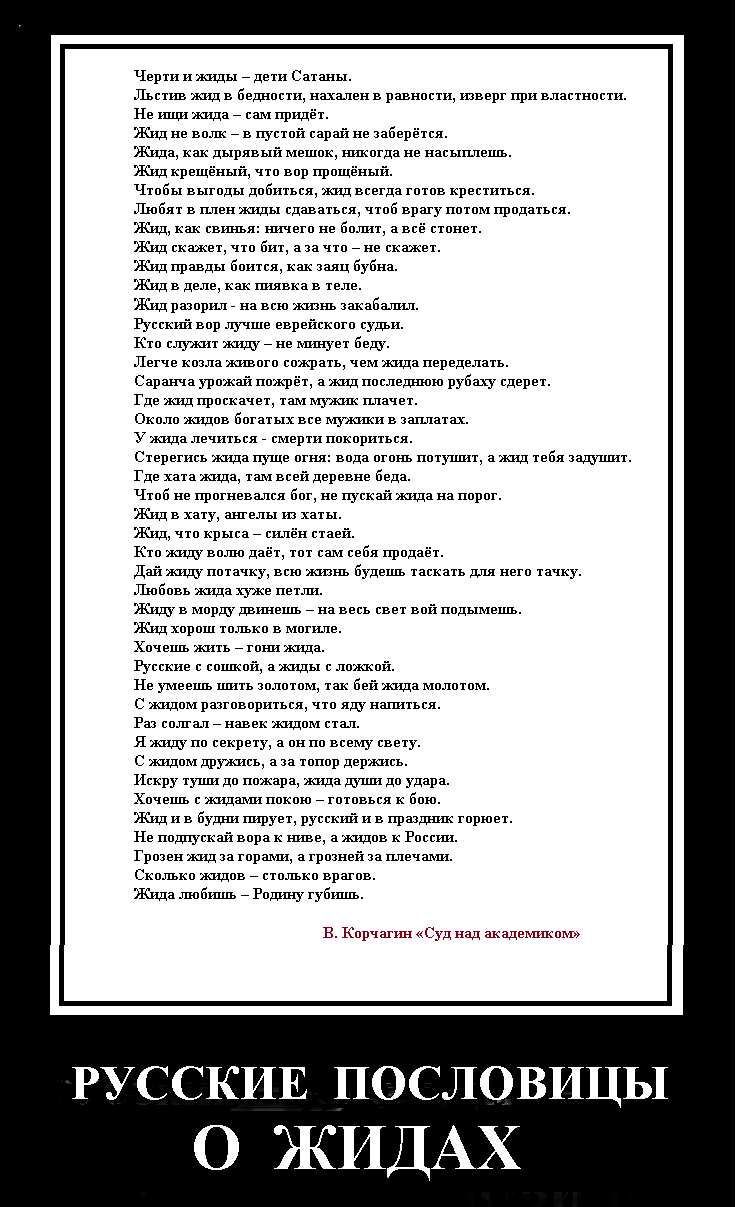 Черти и жиды – дети Сатаны.
Льстив жид в бедности, нахален в равности, изверг при властности.
Не ищи жида – сам придёт.
Жид не волк – в пустой сарай не заберётся.
Жида, как дырявый мешок, никогда не насыплешь.
Жид крещёный, что вор прощёный.
Чтобы выгоды добиться, жид всегда готов креститься.
Любят в плен жиды сдаваться, чтоб врагу потом продаться.
Жид, как свинья: ничего не болит, а всё стонет.
Жид скажет, что бит, а за что – не скажет.
Жид правды боится, как заяц бубна.
Жид в деле, как пиявка в теле.
Жид разорил - на всю жизнь закабалил.
Русский вор лучше еврейского судьи.
Кто служит жиду – не минует беду.
Легче козла живого сожрать, чем жида переделать.
Саранча урожай пожрёт, а жид последнюю рубаху сдерет.
Где жид проскачет, там мужик плачет.
Около жидов богатых все мужики в заплатах.
У жида лечиться - смерти покориться.
Стерегись жида пуще огня: вода огонь потушит, а жид тебя задушит.
Где хата жида, там всей деревне беда.
Чтоб не прогневался бог, не пускай жида на порог.
Жид в хату, ангелы из хаты.
Жид, что крыса – силён стаей.
Кто жиду волю даёт, тот сам себя продаёт.
Дай жиду потачку, всю жизнь будешь таскать для него тачку.
Любовь жида хуже петли.
Жиду в морду двинешь – на весь свет вой подымешь.
Жид хорош только в могиле.
Хочешь жить – гони жида.
Русские с сошкой, а жиды с ложкой.
Не умеешь шить золотом, так бей жида молотом.
С жидом разговориться, что яду напиться.
Раз солгал – навек жидом стал.
Я жиду по секрету, а он по всему свету.
С жидом дружись, а за топор держись.
Искру туши до пожара, жида души до удара.
Хочешь с жидами покою – готовься к бою.
Жид и в будни пирует, русский и в праздник горюет.
Не подпускай вора к ниве, а жидов к России.
Грозен жид за горами, а грозней за плечами.
Сколько жидов – столько врагов.
Жида любишь – Родину губишь.

В. Корчагин «Суд над академиком»

РУССКИЕ ПОСЛОВИЦЫ
О ЖИДАХ